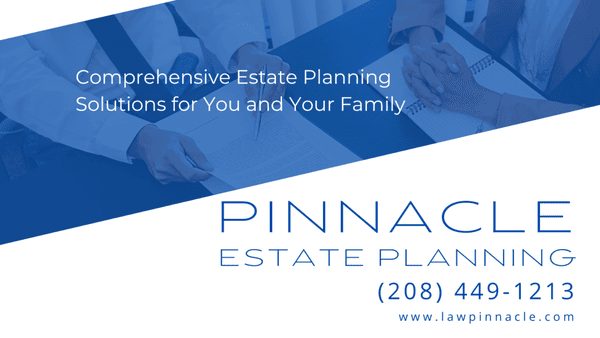 Comprehensive Estate Planning Solutions for You and Your Family

PINNACLE
ESTATE PLANNING

(208) 449-1213

www.lawpinnacle.com